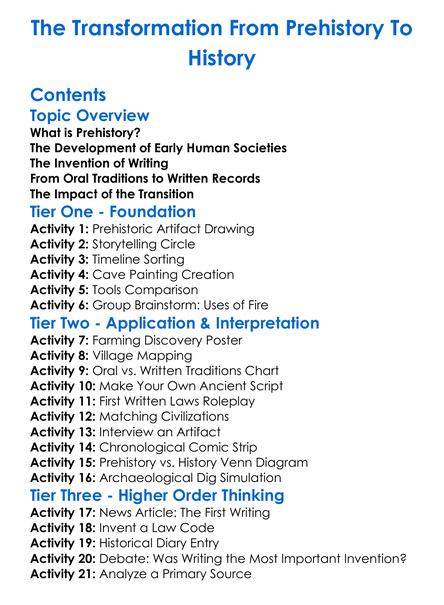 The Transformation From Prehistory To History

Contents

Topic Overview

What is Prehistory?
The Development of Early Human Societies
The Invention of Writing
From Oral Traditions to Written Records
The Impact of the Transition

Tier One - Foundation

Activity 1: Prehistoric Artifact Drawing
Activity 2: Storytelling Circle
Activity 3: Timeline Sorting
Activity 4: Cave Painting Creation
Activity 5: Tools Comparison
Activity 6: Group Brainstorm: Uses of Fire

Tier Two - Application & Interpretation

Activity 7: Farming Discovery Poster
Activity 8: Village Mapping
Activity 9: Oral vs. Written Traditions Chart
Activity 10: Make Your Own Ancient Script
Activity 11: First Written Laws Roleplay
Activity 12: Matching Civilizations
Activity 13: Interview an Artifact
Activity 14: Chronological Comic Strip
Activity 15: Prehistory vs. History Venn Diagram
Activity 16: Archaeological Dig Simulation

Tier Three - Higher Order Thinking

Activity 17: News Article: The First Writing
Activity 18: Invent a Law Code
Activity 19: Historical Diary Entry
Activity 20: Debate: Was Writing the Most Important Invention?
Activity 21: Analyze a Primary Source